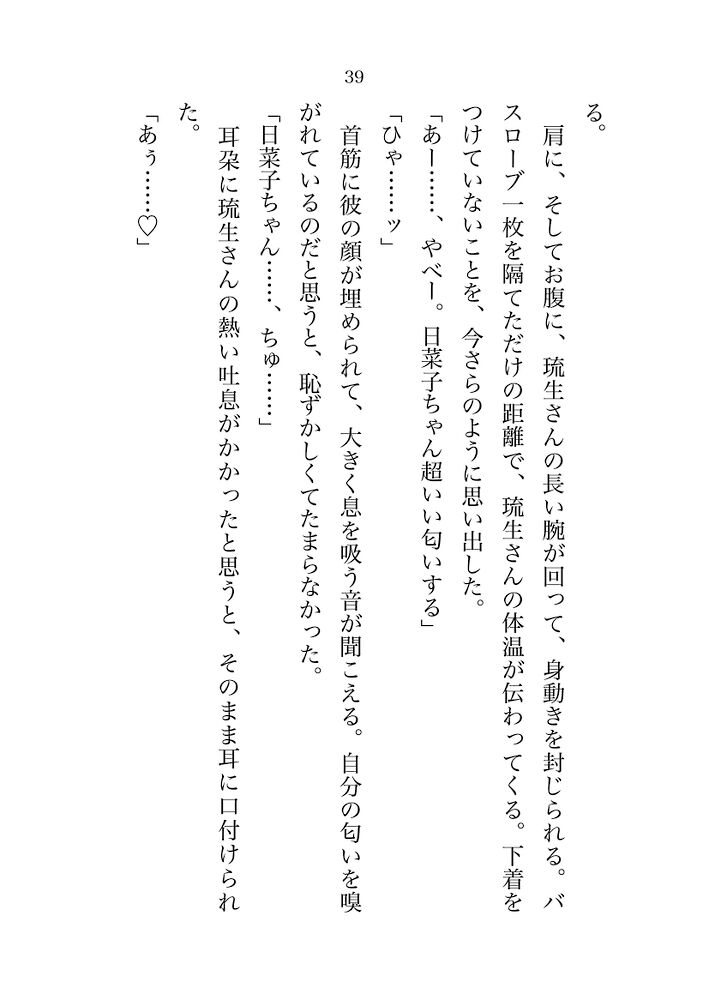 39

る。

肩に、そしてお腹に、琉生さんの長い腕が回って、身動きを封じられる。バスローブ一枚を隔てただけの距離で、琉生さんの体温が伝わってくる。下着をつけていないことを、今さらのように思い出した。

「あー……、やべー。日菜子ちゃん超いい匂いする」

「ひゃ……ッ」

首筋に彼の顔が埋められて、大きく息を吸う音が聞こえる。自分の匂いを嗅がれているのだと思うと、恥ずかしくてたまらなかった。

「日菜子ちゃん……、ちゅ……」

耳朶に琉生さんの熱い吐息がかかったと思うと、そのまま耳に口付けられた。

「あぅ……♡」